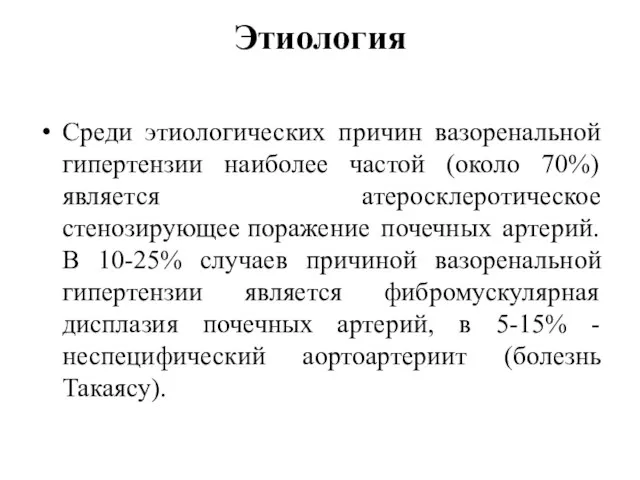 Этиология

• Среди этиологических причин вазоренальной гипертензии наиболее частой (около 70%) является атеросклеротическое стенозирующее поражение почечных артерий. В 10-25% случаев причиной вазоренальной гипертензии является фибромускулярная дисплазия почечных артерий, в 5-15% - неспецифический аортоартериит (болезнь Такаясу).